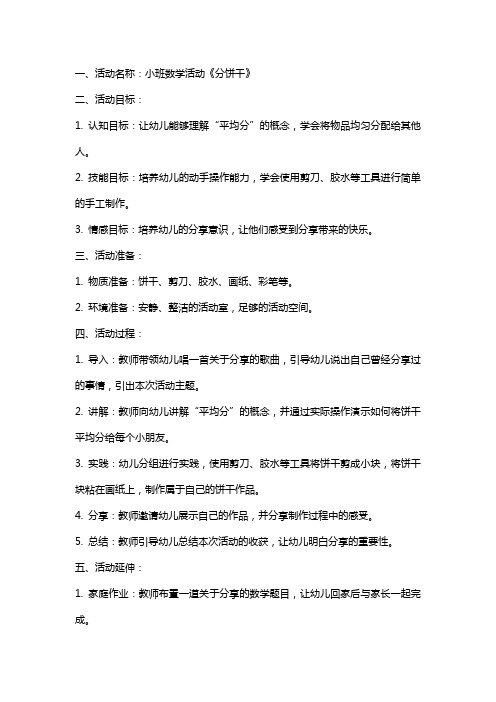 一、活动名称：小班数学活动《分饼干》

二、活动目标：

1. 认知目标：让幼儿能够理解“平均分”的概念，学会将物品均匀分配给其他人。

2. 技能目标：培养幼儿的动手操作能力，学会使用剪刀、胶水等工具进行简单的手工制作。

3. 情感目标：培养幼儿的分享意识，让他们感受到分享带来的快乐。

三、活动准备：

1. 物质准备：饼干、剪刀、胶水、画纸、彩笔等。

2. 环境准备：安静、整洁的活动室，足够的活动空间。

四、活动过程：

1. 导入：教师带领幼儿唱一首关于分享的歌曲，引导幼儿说出自己曾经分享过的事情，引出本次活动主题。

2. 讲解：教师向幼儿讲解“平均分”的概念，并通过实际操作演示如何将饼干平均分给每个小朋友。

3. 实践：幼儿分组进行实践，使用剪刀、胶水等工具将饼干剪成小块，将饼干块粘在画纸上，制作属于自己的饼干作品。

4. 分享：教师邀请幼儿展示自己的作品，并分享制作过程中的感受。

5. 总结：教师引导幼儿总结本次活动的收获，让幼儿明白分享的重要性。

五、活动延伸：

1. 家庭作业：教师布置一道关于分享的数学题目，让幼儿回家后与家长一起完成。